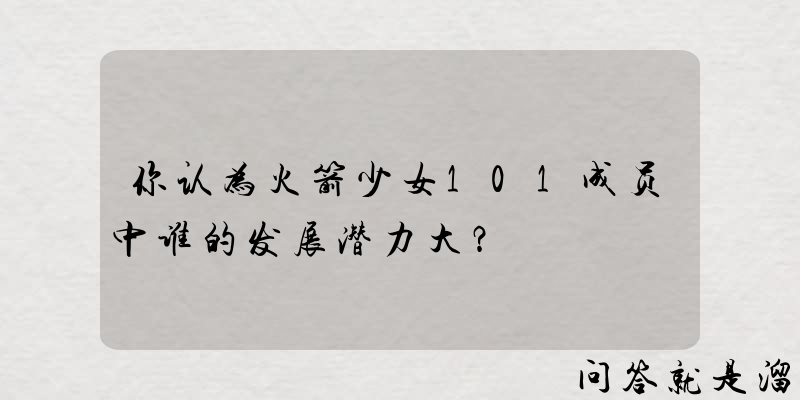 你认为火箭少女101成员中谁的发展潜力大？

问答就是溜